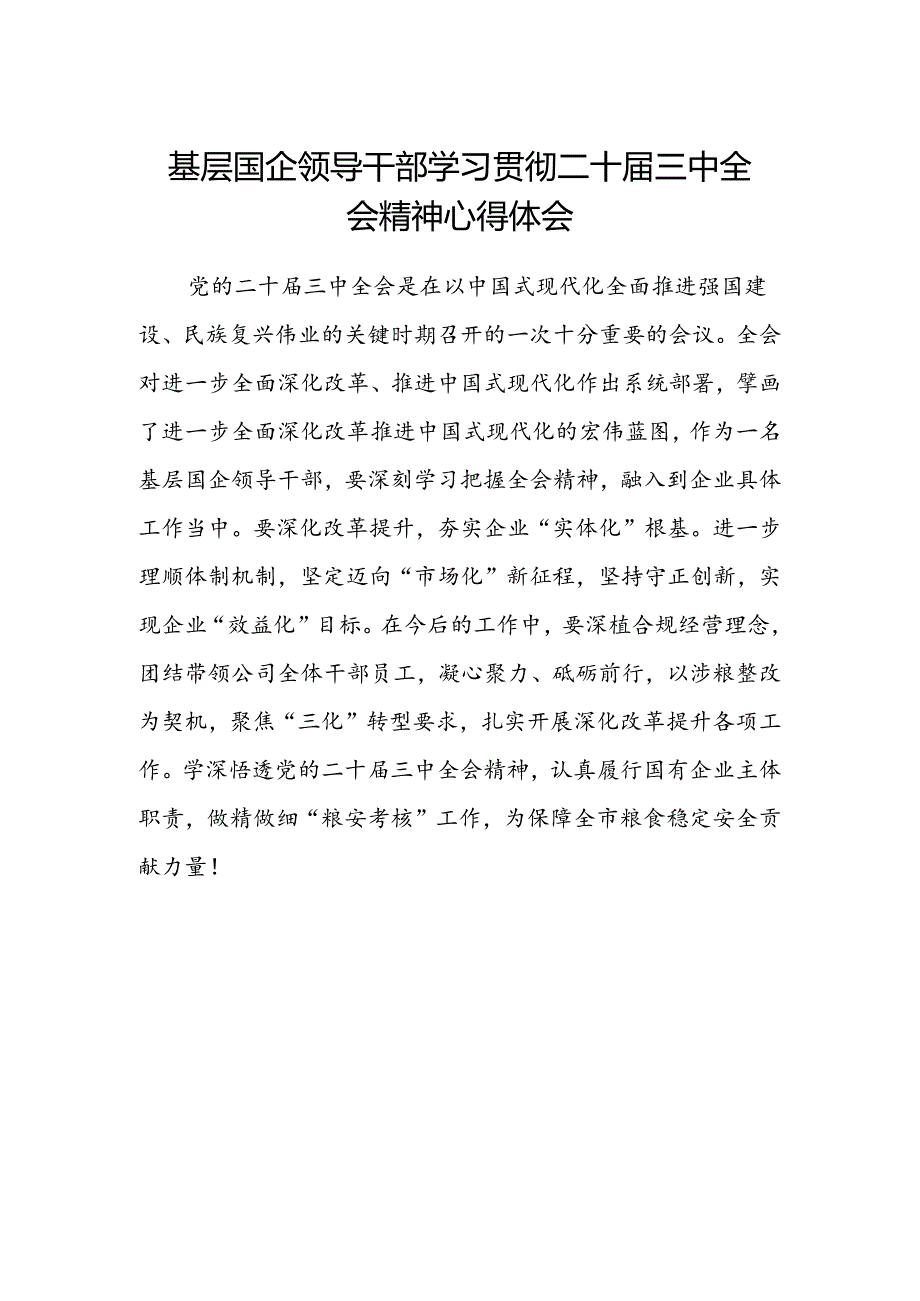 基层国企领导干部学习贯彻二十届三中全会精神心得体会

党的二十届三中全会是在以中国式现代化全面推进强国建设、民族复兴伟业的关键时期召开的一次十分重要的会议。全会对进一步全面深化改革、推进中国式现代化作出系统部署，擘画了进一步全面深化改革推进中国式现代化的宏伟蓝图，作为一名基层国企领导干部，要深刻学习把握全会精神，融入到企业具体工作当中。要深化改革提升，夯实企业“实体化”根基。进一步理顺体制机制，坚定迈向“市场化”新征程，坚持守正创新，实现企业“效益化”目标。在今后的工作中，要深植合规经营理念，团结带领公司全体干部员工，凝心聚力、砥砺前行，以涉粮整改为契机，聚焦“三化”转型要求，扎实开展深化改革提升各项工作。学深悟透党的二十届三中全会精神，认真履行国有企业主体职责，做精做细“粮安考核”工作，为保障全市粮食稳定安全贡献力量！